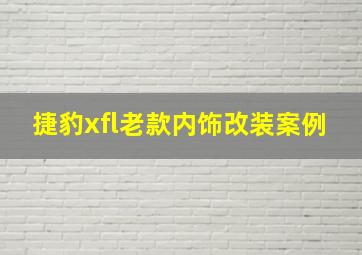 捷豹xfl老款内饰改装案例